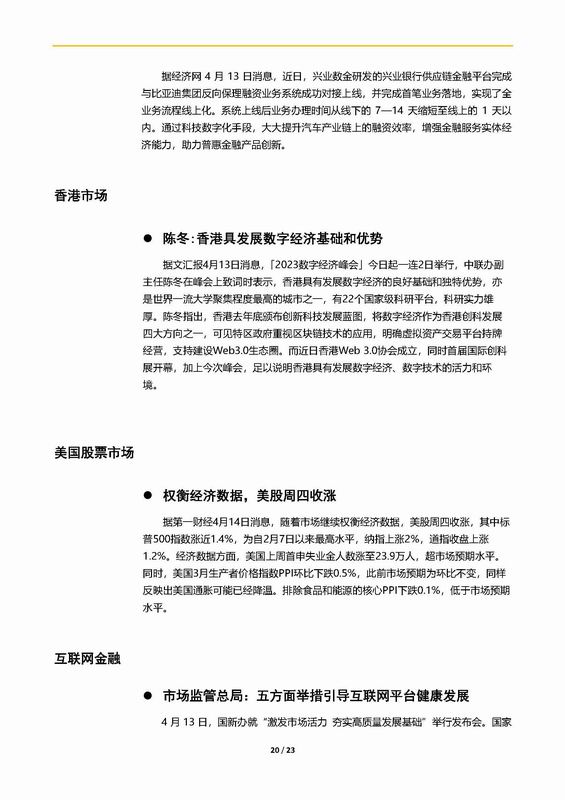 据经济网 4 月 13 日消息，近日，兴业数金研发的兴业银行供应链金融平台完成与比亚迪集团反向保理融资业务系统成功对接上线，并完成首笔业务落地，实现了全业务流程线上化。系统上线后业务办理时间从线下的 7—14 天缩短至线上的 1 天以内。通过科技数字化手段，大大提升汽车产业链上的融资效率，增强金融服务实体经济能力，助力普惠金融产品创新。

香港市场

● 陈冬:香港具发展数字经济基础和优势

据文汇报4月13日消息，「2023数字经济峰会」今日起一连2日举行，中联办副主任陈冬在峰会上致词时表示，香港具有发展数字经济的良好基础和独特优势，亦是世界一流大学聚集程度最高的城市之一，有22个国家级科研平台，科研实力雄厚。陈冬指出，香港去年底颁布创新科技发展蓝图，将数字经济作为香港创科发展四大方向之一，可见特区政府重视区块链技术的应用，明确虚拟资产交易平台持牌经营，支持建设Web3.0生态圈。而近日香港Web 3.0协会成立，同时首届国际创科展开幕，加上今次峰会，足以说明香港具有发展数字经济、数字技术的活力和环境。

美国股票市场

● 权衡经济数据，美股周四收涨

据第一财经4月14日消息，随着市场继续权衡经济数据，美股周四收涨，其中标普500指数涨近1.4%，为自2月7日以来最高水平，纳指上涨2%，道指收盘上涨1.2%。经济数据方面，美国上周首申失业金人数涨至23.9万人，超市场预期水平。同时，美国3月生产者价格指数PPI环比下跌0.5%，此前市场预期为环比不变，同样反映出美国通胀可能已经降温。排除食品和能源的核心PPI下跌0.1%，低于市场预期水平。

互联网金融

● 市场监管总局：五方面举措引导互联网平台健康发展

4 月 13 日，国新办就“激发市场活力 夯实高质量发展基础”举行发布会。国家

20 / 23